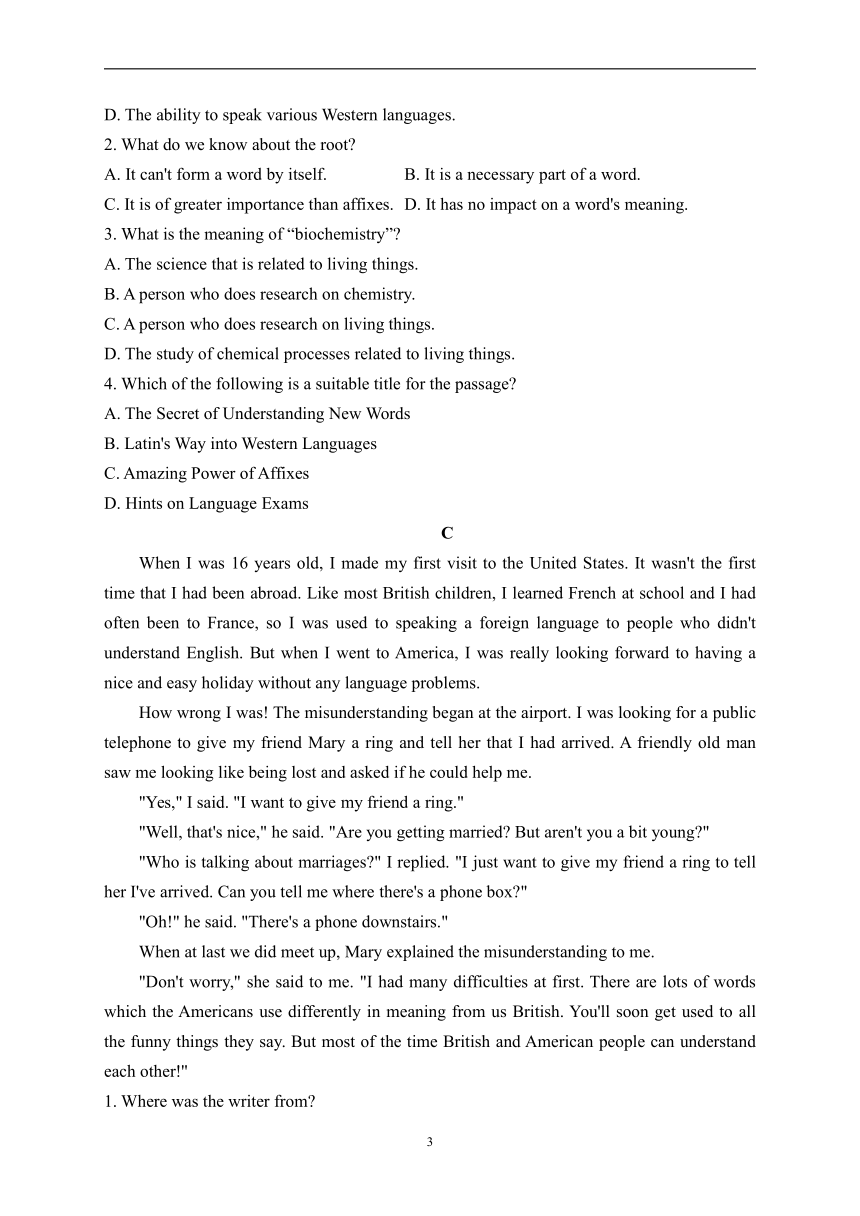 D. The ability to speak various Western languages.

2. What do we know about the root?

A. It can't form a word by itself.

B. It is a necessary part of a word.

C. It is of greater importance than affixes.

D. It has no impact on a word's meaning.

3. What is the meaning of “biochemistry”?

A. The science that is related to living things.

B. A person who does research on chemistry.

C. A person who does research on living things.

D. The study of chemical processes related to living things.

4. Which of the following is a suitable title for the passage?

A. The Secret of Understanding New Words

B. Latin's Way into Western Languages

C. Amazing Power of Affixes

D. Hints on Language Exams

C

When I was 16 years old, I made my first visit to the United States. It wasn't the first time that I had been abroad. Like most British children, I learned French at school and I had often been to France, so I was used to speaking a foreign language to people who didn't understand English. But when I went to America, I was really looking forward to having a nice and easy holiday without any language problems.

How wrong I was! The misunderstanding began at the airport. I was looking for a public telephone to give my friend Mary a ring and tell her that I had arrived. A friendly old man saw me looking like being lost and asked if he could help me.

"Yes," I said. "I want to give my friend a ring."

"Well, that's nice," he said. "Are you getting married? But aren't you a bit young?"

"Who is talking about marriages?" I replied. "I just want to give my friend a ring to tell her I've arrived. Can you tell me where there's a phone box?"

"Oh!" he said. "There's a phone downstairs."

When at last we did meet up, Mary explained the misunderstanding to me.

"Don't worry," she said to me. "I had many difficulties at first. There are lots of words which the Americans use differently in meaning from us British. You'll soon get used to all the funny things they say. But most of the time British and American people can understand each other!"

1. Where was the writer from?

3